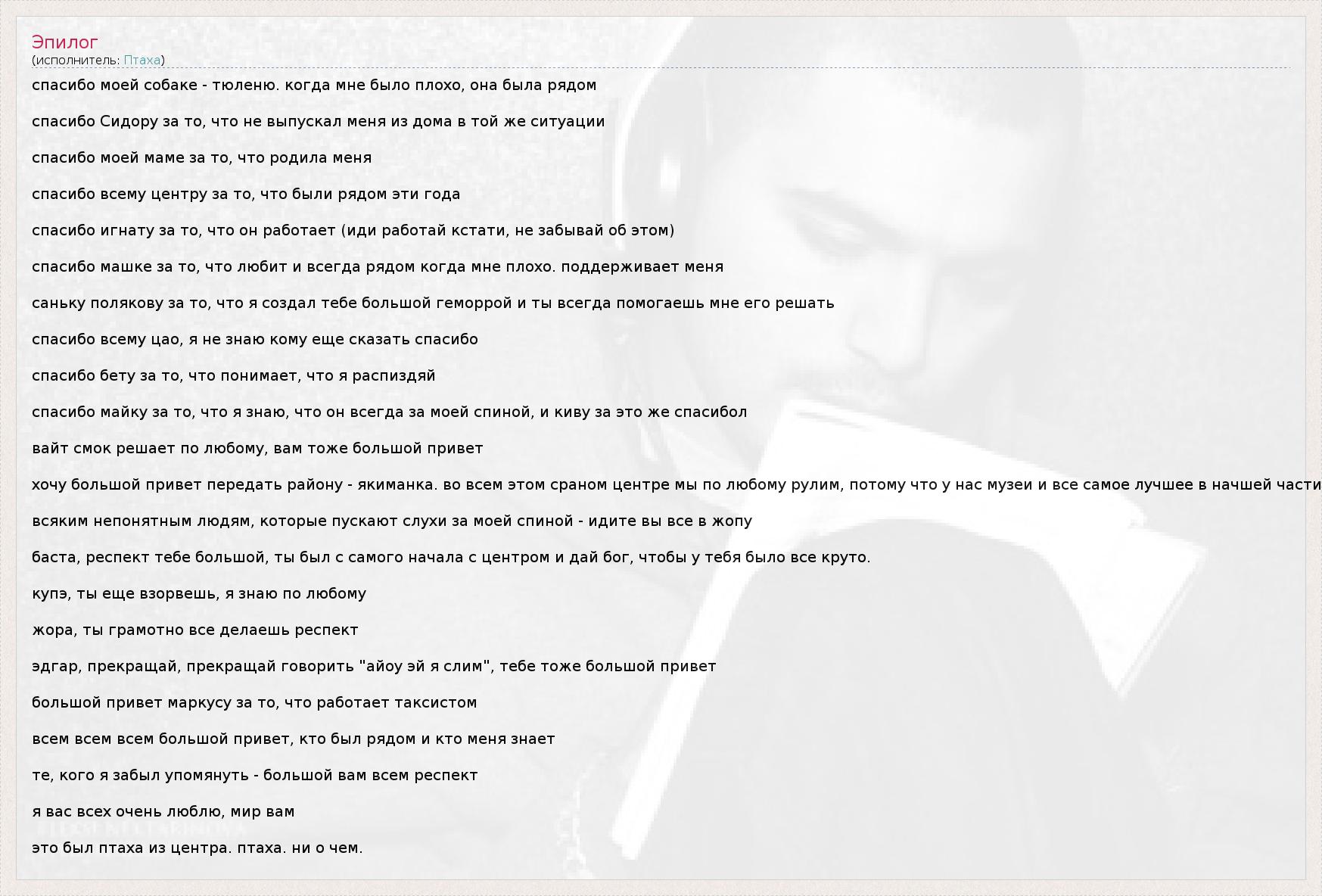 Эпилог
(исполнитель: Птаха)

спасибо моей собаке - тюленю. когда мне было плохо, она была рядом

спасибо Сидору за то, что не выпускал меня из дома в той же ситуации

спасибо моей маме за то, что родила меня

спасибо всему центру за то, что были рядом эти года

спасибо игнату за то, что он работает (иди работай кстати, не забывай об этом)

спасибо машке за то, что любит и всегда рядом когда мне плохо. поддерживает меня

саньку полякову за то, что я создал тебе большой геморрой и ты всегда помогаешь мне его решать

спасибо всему цао, я не знаю кому еще сказать спасибо

спасибо бету за то, что понимает, что я распиздяй

спасибо майку за то, что я знаю, что он всегда за моей спиной, и киву за это же спасибол

вайт смок решает по любому, вам тоже большой привет

хочу большой привет передать району - якиманка. во всем этом сраном центре мы по любому рулим, потому что у нас музеи и все самое лучшее в начшей части

всяким непонятным людям, которые пускают слухи за моей спиной - идите вы все в жопу

баста, респект тебе большой, ты был с самого начала с центром и дай бог, чтобы у тебя было все круто.

купэ, ты еще взорвешь, я знаю по любому

жора, ты грамотно все делаешь респект

эдгар, прекращай, прекращай говорить "айоу эй я слим", тебе тоже большой привет

большой привет маркусу за то, что работает таксистом

всем всем всем большой привет, кто был рядом и кто меня знает

те, кого я забыл упомянуть - большой вам всем респект

я вас всех очень люблю, мир вам

это был птаха из центра. птаха. ни о чем.